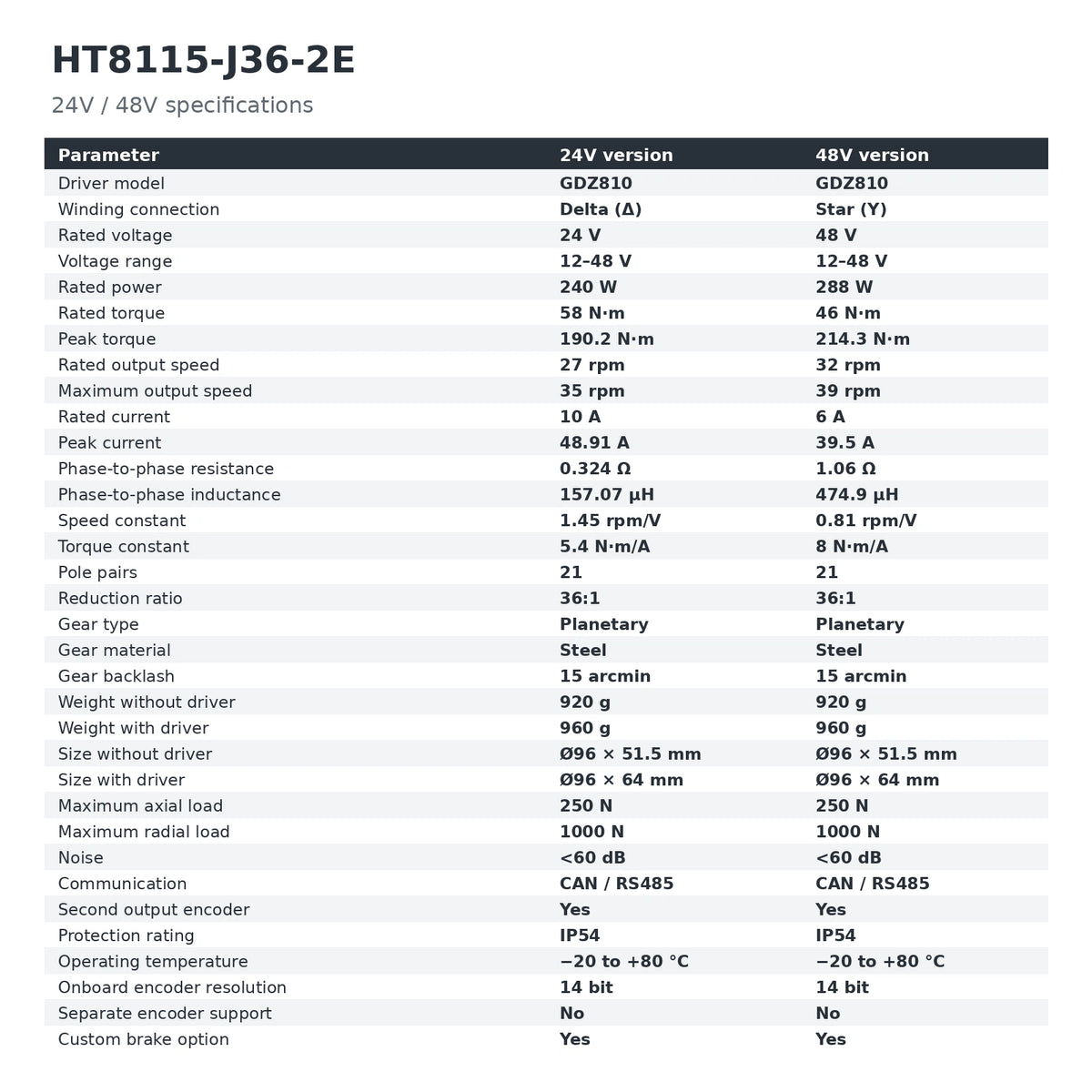 HT8115-J36-2E

24V / 48V specifications

| Parameter | 24V version | 48V version |
|---|---|---|
| Driver model | GDZ810 | GDZ810 |
| Winding connection | Delta (Δ) | Star (Y) |
| Rated voltage | 24 V | 48 V |
| Voltage range | 12–48 V | 12–48 V |
| Rated power | 240 W | 288 W |
| Rated torque | 58 N·m | 46 N·m |
| Peak torque | 190.2 N·m | 214.3 N·m |
| Rated output speed | 27 rpm | 32 rpm |
| Maximum output speed | 35 rpm | 39 rpm |
| Rated current | 10 A | 6 A |
| Peak current | 48.91 A | 39.5 A |
| Phase-to-phase resistance | 0.324 Ω | 1.06 Ω |
| Phase-to-phase inductance | 157.07 μH | 474.9 μH |
| Speed constant | 1.45 rpm/V | 0.81 rpm/V |
| Torque constant | 5.4 N·m/A | 8 N·m/A |
| Pole pairs | 21 | 21 |
| Reduction ratio | 36:1 | 36:1 |
| Gear type | Planetary | Planetary |
| Gear material | Steel | Steel |
| Gear backlash | 15 arcmin | 15 arcmin |
| Weight without driver | 920 g | 920 g |
| Weight with driver | 960 g | 960 g |
| Size without driver | Ø96 × 51.5 mm | Ø96 × 51.5 mm |
| Size with driver | Ø96 × 64 mm | Ø96 × 64 mm |
| Maximum axial load | 250 N | 250 N |
| Maximum radial load | 1000 N | 1000 N |
| Noise | <60 dB | <60 dB |
| Communication | CAN / RS485 | CAN / RS485 |
| Second output encoder | Yes | Yes |
| Protection rating | IP54 | IP54 |
| Operating temperature | −20 to +80 °C | −20 to +80 °C |
| Onboard encoder resolution | 14 bit | 14 bit |
| Separate encoder support | No | No |
| Custom brake option | Yes | Yes |